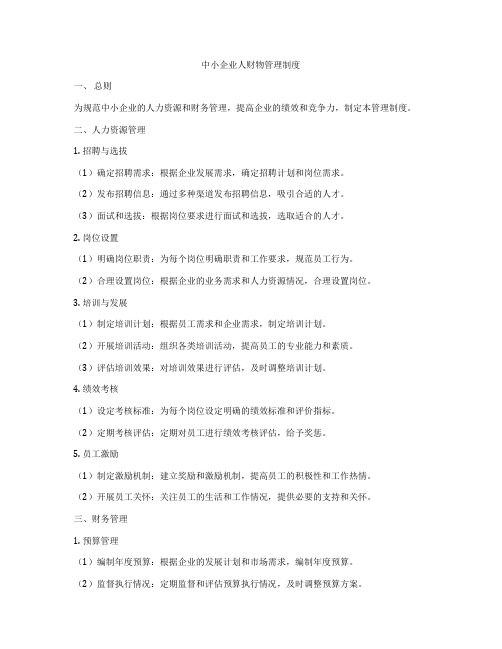 中小企业人财物管理制度

一、总则

为规范中小企业的人力资源和财务管理，提高企业的绩效和竞争力，制定本管理制度。

二、人力资源管理

1. 招聘与选拔

（1）确定招聘需求：根据企业发展需求，确定招聘计划和岗位需求。

（2）发布招聘信息：通过多种渠道发布招聘信息，吸引合适的人才。

（3）面试和选拔：根据岗位要求进行面试和选拔，选取适合的人才。

2. 岗位设置

（1）明确岗位职责：为每个岗位明确职责和工作要求，规范员工行为。

（2）合理设置岗位：根据企业的业务需求和人力资源情况，合理设置岗位。

3. 培训与发展

（1）制定培训计划：根据员工需求和企业需求，制定培训计划。

（2）开展培训活动：组织各类培训活动，提高员工的专业能力和素质。

（3）评估培训效果：对培训效果进行评估，及时调整培训计划。

4. 绩效考核

（1）设定考核标准：为每个岗位设定明确的绩效标准和评价指标。

（2）定期考核评估：定期对员工进行绩效考核评估，给予奖惩。

5. 员工激励

（1）制定激励机制：建立奖励和激励机制，提高员工的积极性和工作热情。

（2）开展员工关怀：关注员工的生活和工作情况，提供必要的支持和关怀。

三、财务管理

1. 预算管理

（1）编制年度预算：根据企业的发展计划和市场需求，编制年度预算。

（2）监督执行情况：定期监督和评估预算执行情况，及时调整预算方案。